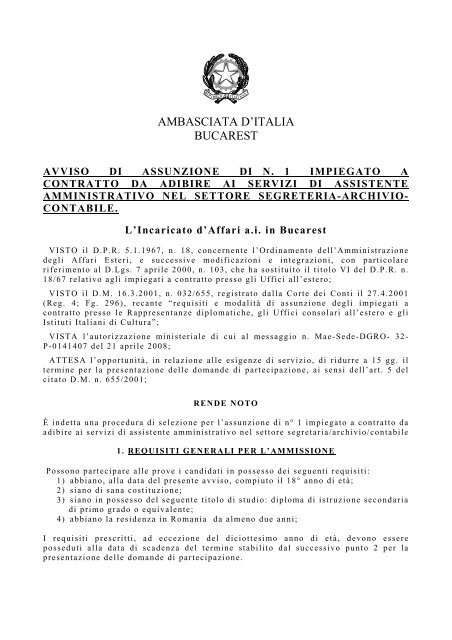 AMBASCIATA D'ITALIA
BUCAREST

AVVISO DI ASSUNZIONE DI N. 1 IMPIEGATO A CONTRATTO DA ADIBIRE AI SERVIZI DI ASSISTENTE AMMINISTRATIVO NEL SETTORE SEGRETERIA-ARCHIVIO-CONTABILE.

L'Incaricato d'Affari a.i. in Bucarest

VISTO il D.P.R. 5.1.1967, n. 18, concernente l'Ordinamento dell'Amministrazione degli Affari Esteri, e successive modificazioni e integrazioni, con particolare riferimento al D.Lgs. 7 aprile 2000, n. 103, che ha sostituito il titolo VI del D.P.R. n. 18/67 relativo agli impiegati a contratto presso gli Uffici all'estero;

VISTO il D.M. 16.3.2001, n. 032/655, registrato dalla Corte dei Conti il 27.4.2001 (Reg. 4; Fg. 296), recante "requisiti e modalità di assunzione degli impiegati a contratto presso le Rappresentanze diplomatiche, gli Uffici consolari all'estero e gli Istituti Italiani di Cultura";

VISTA l'autorizzazione ministeriale di cui al messaggio n. Mae-Sede-DGRO- 32-P-0141407 del 21 aprile 2008;

ATTESA l'opportunità, in relazione alle esigenze di servizio, di ridurre a 15 gg. il termine per la presentazione delle domande di partecipazione, ai sensi dell'art. 5 del citato D.M. n. 655/2001;

RENDE NOTO

È indetta una procedura di selezione per l'assunzione di n° 1 impiegato a contratto da adibire ai servizi di assistente amministrativo nel settore segretaria/archivio/contabile

1. REQUISITI GENERALI PER L'AMMISSIONE

Possono partecipare alle prove i candidati in possesso dei seguenti requisiti:
1) abbiano, alla data del presente avviso, compiuto il 18° anno di età;
2) siano di sana costituzione;
3) siano in possesso del seguente titolo di studio: diploma di istruzione secondaria di primo grado o equivalente;
4) abbiano la residenza in Romania da almeno due anni;

I requisiti prescritti, ad eccezione del diciottesimo anno di età, devono essere posseduti alla data di scadenza del termine stabilito dal successivo punto 2 per la presentazione delle domande di partecipazione.